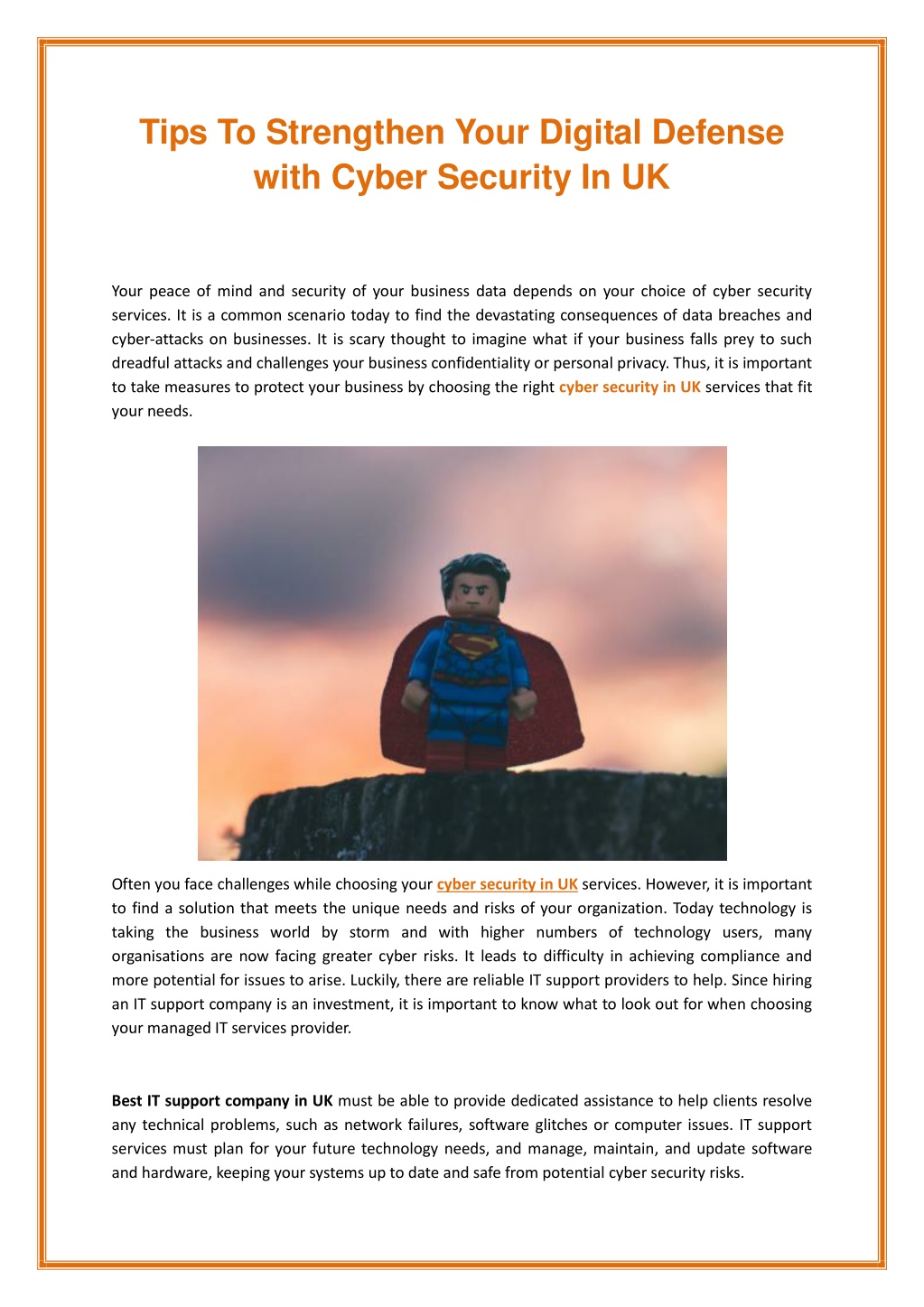 Tips To Strengthen Your Digital Defense with Cyber Security In UK

Your peace of mind and security of your business data depends on your choice of cyber security services. It is a common scenario today to find the devastating consequences of data breaches and cyber-attacks on businesses. It is scary thought to imagine what if your business falls prey to such dreadful attacks and challenges your business confidentiality or personal privacy. Thus, it is important to take measures to protect your business by choosing the right cyber security in UK services that fit your needs.

Often you face challenges while choosing your cyber security in UK services. However, it is important to find a solution that meets the unique needs and risks of your organization. Today technology is taking the business world by storm and with higher numbers of technology users, many organisations are now facing greater cyber risks. It leads to difficulty in achieving compliance and more potential for issues to arise. Luckily, there are reliable IT support providers to help. Since hiring an IT support company is an investment, it is important to know what to look out for when choosing your managed IT services provider.

Best IT support company in UK must be able to provide dedicated assistance to help clients resolve any technical problems, such as network failures, software glitches or computer issues. IT support services must plan for your future technology needs, and manage, maintain, and update software and hardware, keeping your systems up to date and safe from potential cyber security risks.